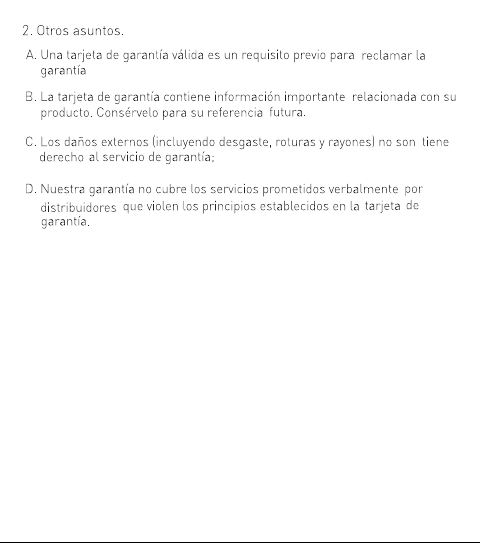 2. Otros asuntos.

A. Una tarjeta de garantía válida es un requisito previo para reclamar la garantía

B. La tarjeta de garantía contiene información importante relacionada con su producto. Consérvelo para su referencia futura.

C. Los daños externos (incluyendo desgaste, roturas y rayones) no son tiene derecho al servicio de garantía;

D. Nuestra garantía no cubre los servicios prometidos verbalmente por distribuidores que violen los principios establecidos en la tarjeta de garantía.